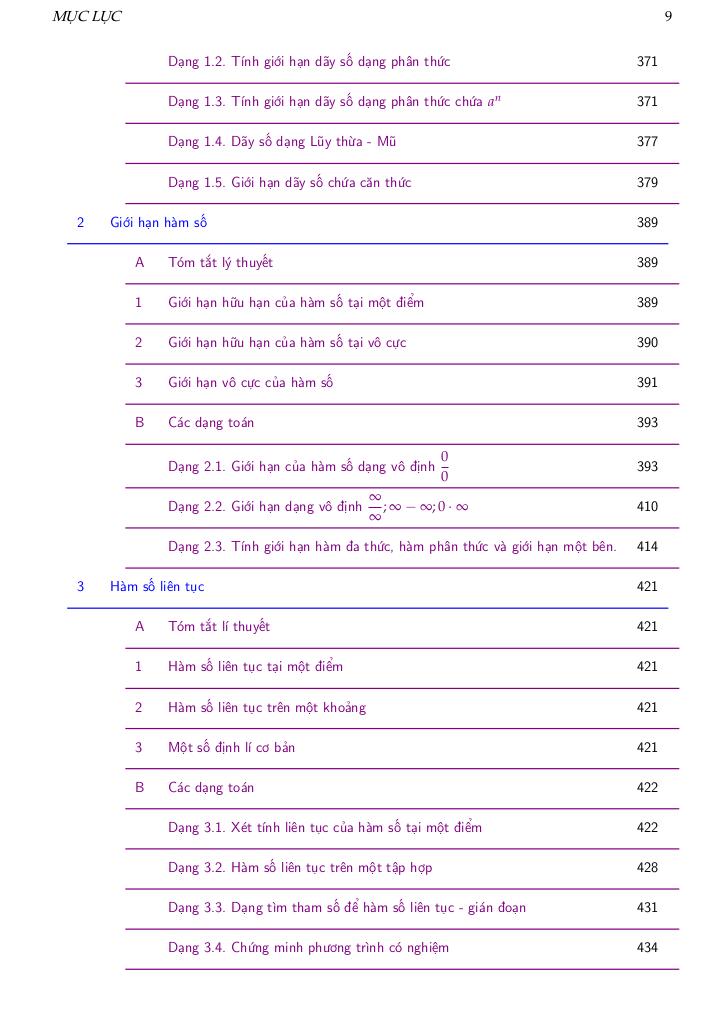 MỤC LỤC 9

Dạng 1.2. Tính giới hạn dãy số dạng phân thức 371

Dạng 1.3. Tính giới hạn dãy số dạng phân thức chứa $a^n$ 371

Dạng 1.4. Dãy số dạng Lũy thừa - Mũ 377

Dạng 1.5. Giới hạn dãy số chứa căn thức 379

2 Giới hạn hàm số 389

A Tóm tắt lý thuyết 389

1 Giới hạn hữu hạn của hàm số tại một điểm 389

2 Giới hạn hữu hạn của hàm số tại vô cực 390

3 Giới hạn vô cực của hàm số 391

B Các dạng toán 393

Dạng 2.1. Giới hạn của hàm số dạng vô định $\frac{0}{0}$ 393

Dạng 2.2. Giới hạn dạng vô định $\frac{\infty}{\infty}; \infty - \infty; 0 \cdot \infty$ 410

Dạng 2.3. Tính giới hạn hàm đa thức, hàm phân thức và giới hạn một bên. 414

3 Hàm số liên tục 421

A Tóm tắt lí thuyết 421

1 Hàm số liên tục tại một điểm 421

2 Hàm số liên tục trên một khoảng 421

3 Một số định lí cơ bản 421

B Các dạng toán 422

Dạng 3.1. Xét tính liên tục của hàm số tại một điểm 422

Dạng 3.2. Hàm số liên tục trên một tập hợp 428

Dạng 3.3. Dạng tìm tham số để hàm số liên tục - gián đoạn 431

Dạng 3.4. Chứng minh phương trình có nghiệm 434